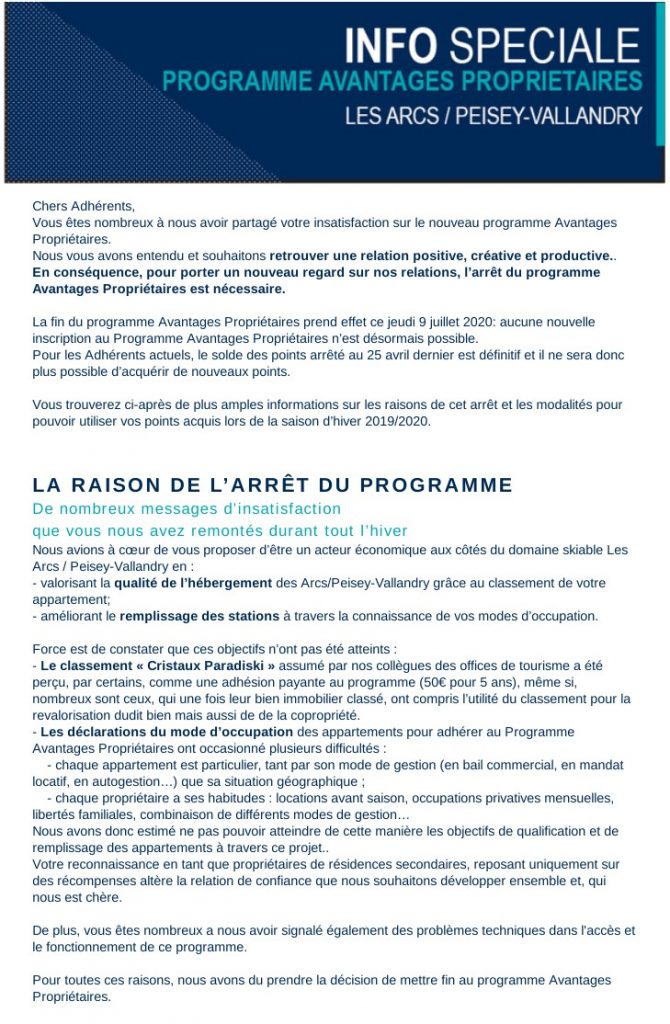 INFO SPECIALE
PROGRAMME AVANTAGES PROPRIETAIRES
LES ARCS / PEISEY-VALLANDRY

Chers Adhérents,
Vous êtes nombreux à nous avoir partagé votre insatisfaction sur le nouveau programme Avantages Propriétaires.
Nous vous avons entendu et souhaitons retrouver une relation positive, créative et productive..
En conséquence, pour porter un nouveau regard sur nos relations, l'arrêt du programme Avantages Propriétaires est nécessaire.

La fin du programme Avantages Propriétaires prend effet ce jeudi 9 juillet 2020: aucune nouvelle inscription au Programme Avantages Propriétaires n'est désormais possible.
Pour les Adhérents actuels, le solde des points arrêté au 25 avril dernier est définitif et il ne sera donc plus possible d'acquérir de nouveaux points.

Vous trouverez ci-après de plus amples informations sur les raisons de cet arrêt et les modalités pour pouvoir utiliser vos points acquis lors de la saison d'hiver 2019/2020.

LA RAISON DE L'ARRÊT DU PROGRAMME
De nombreux messages d'insatisfaction
que vous nous avez remontés durant tout l'hiver
Nous avions à cœur de vous proposer d'être un acteur économique aux côtés du domaine skiable Les Arcs / Peisey-Vallandry en :
- valorisant la qualité de l'hébergement des Arcs/Peisey-Vallandry grâce au classement de votre appartement;
- améliorant le remplissage des stations à travers la connaissance de vos modes d'occupation.

Force est de constater que ces objectifs n'ont pas été atteints :
- Le classement « Cristaux Paradiski » assumé par nos collègues des offices de tourisme a été perçu, par certains, comme une adhésion payante au programme (50€ pour 5 ans), même si, nombreux sont ceux, qui une fois leur bien immobilier classé, ont compris l'utilité du classement pour la revalorisation dudit bien mais aussi de de la copropriété.
- Les déclarations du mode d'occupation des appartements pour adhérer au Programme Avantages Propriétaires ont occasionné plusieurs difficultés :
- chaque appartement est particulier, tant par son mode de gestion (en bail commercial, en mandat locatif, en autogestion…) que sa situation géographique ;
- chaque propriétaire a ses habitudes : locations avant saison, occupations privatives mensuelles, libertés familiales, combinaison de différents modes de gestion…
Nous avons donc estimé ne pas pouvoir atteindre de cette manière les objectifs de qualification et de remplissage des appartements à travers ce projet..
Votre reconnaissance en tant que propriétaires de résidences secondaires, reposant uniquement sur des récompenses altère la relation de confiance que nous souhaitons développer ensemble et, qui nous est chère.

De plus, vous êtes nombreux a nous avoir signalé également des problèmes techniques dans l'accès et le fonctionnement de ce programme.

Pour toutes ces raisons, nous avons du prendre la décision de mettre fin au programme Avantages Propriétaires.